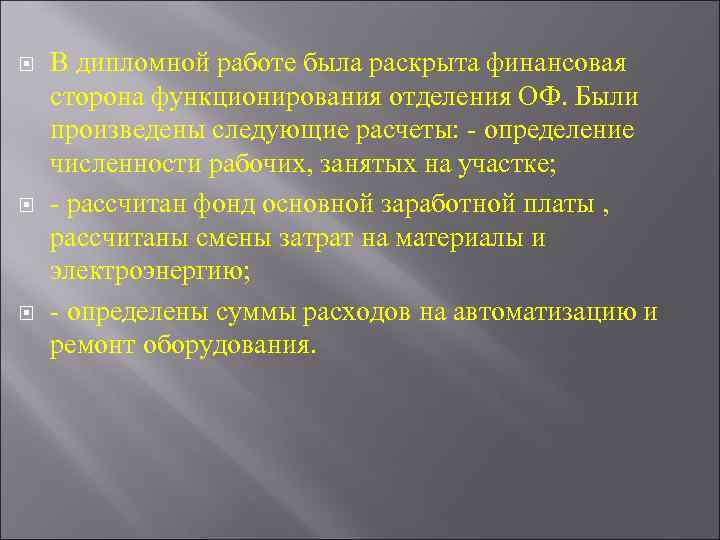 В дипломной работе была раскрыта финансовая сторона функционирования отделения ОФ. Были произведены следующие расчеты: - определение численности рабочих, занятых на участке;

- рассчитан фонд основной заработной платы , рассчитаны смены затрат на материалы и электроэнергию;

- определены суммы расходов на автоматизацию и ремонт оборудования.